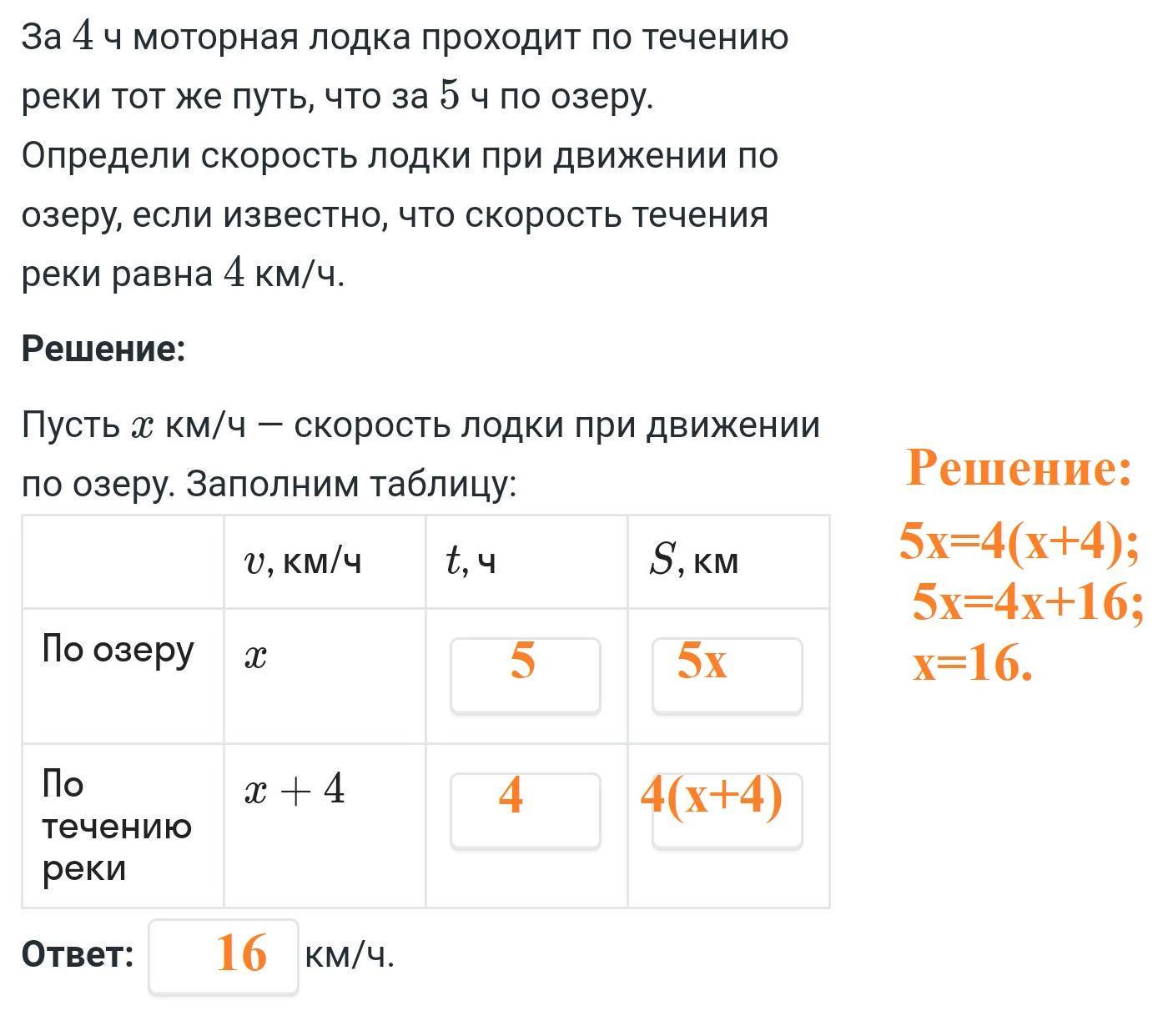 За $4$ ч моторная лодка проходит по течению реки тот же путь, что за $5$ ч по озеру. Определи скорость лодки при движении по озеру, если известно, что скорость течения реки равна $4$ км/ч.

**Решение:**

Пусть $x$ км/ч — скорость лодки при движении по озеру. Заполним таблицу:

| | $v$, км/ч | $t$, ч | $S$, км |
|---|---|---|---|
| По озеру | $x$ | 5 | 5x |
| По течению реки | $x+4$ | 4 | 4(x+4) |

**Ответ:** 16 км/ч.

Решение:
5x=4(x+4);
5x=4x+16;
x=16.